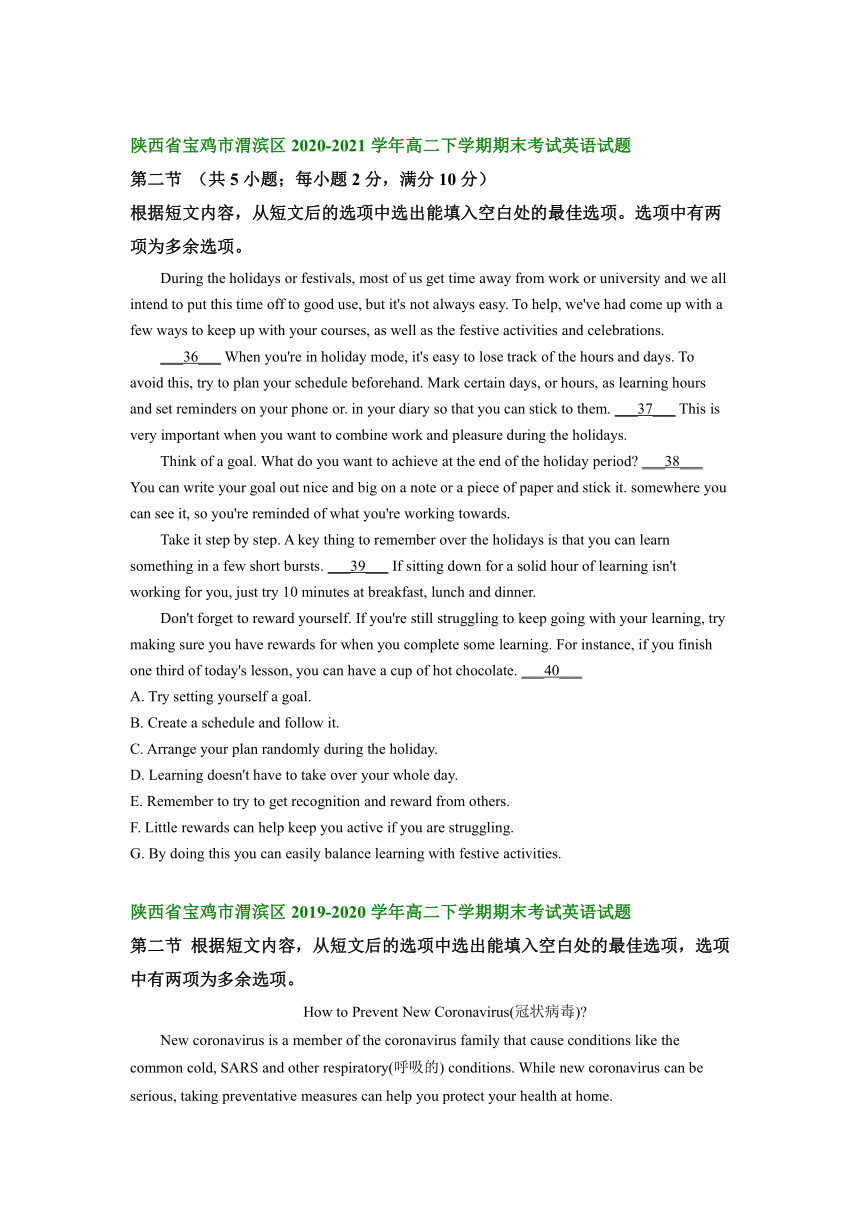 陕西省宝鸡市渭滨区 2020-2021 学年高二下学期期末考试英语试题

第二节 （共 5 小题；每小题 2 分，满分 10 分）

根据短文内容，从短文后的选项中选出能填入空白处的最佳选项。选项中有两项为多余选项。

During the holidays or festivals, most of us get time away from work or university and we all intend to put this time off to good use, but it's not always easy. To help, we've had come up with a few ways to keep up with your courses, as well as the festive activities and celebrations.

___36___ When you're in holiday mode, it's easy to lose track of the hours and days. To avoid this, try to plan your schedule beforehand. Mark certain days, or hours, as learning hours and set reminders on your phone or. in your diary so that you can stick to them. ___37___ This is very important when you want to combine work and pleasure during the holidays.

Think of a goal. What do you want to achieve at the end of the holiday period? ___38___ You can write your goal out nice and big on a note or a piece of paper and stick it. somewhere you can see it, so you're reminded of what you're working towards.

Take it step by step. A key thing to remember over the holidays is that you can learn something in a few short bursts. ___39___ If sitting down for a solid hour of learning isn't working for you, just try 10 minutes at breakfast, lunch and dinner.

Don't forget to reward yourself. If you're still struggling to keep going with your learning, try making sure you have rewards for when you complete some learning. For instance, if you finish one third of today's lesson, you can have a cup of hot chocolate. ___40___

A. Try setting yourself a goal.
B. Create a schedule and follow it.
C. Arrange your plan randomly during the holiday.
D. Learning doesn't have to take over your whole day.
E. Remember to try to get recognition and reward from others.
F. Little rewards can help keep you active if you are struggling.
G. By doing this you can easily balance learning with festive activities.

陕西省宝鸡市渭滨区 2019-2020 学年高二下学期期末考试英语试题

第二节 根据短文内容，从短文后的选项中选出能填入空白处的最佳选项，选项中有两项为多余选项。

How to Prevent New Coronavirus(冠状病毒)?

New coronavirus is a member of the coronavirus family that cause conditions like the common cold, SARS and other respiratory(呼吸的) conditions. While new coronavirus can be serious, taking preventative measures can help you protect your health at home.